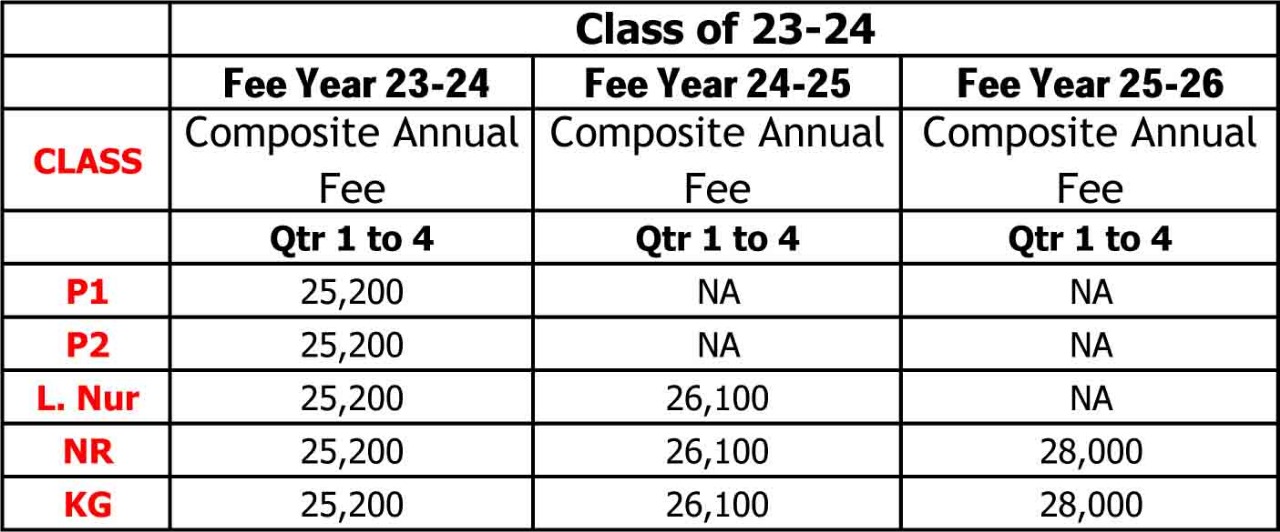 | | Class of 23-24 | | |
|---|---|---|---|
| | Fee Year 23-24 | Fee Year 24-25 | Fee Year 25-26 |
| CLASS | Composite Annual Fee | Composite Annual Fee | Composite Annual Fee |
| | Qtr 1 to 4 | Qtr 1 to 4 | Qtr 1 to 4 |
| P1 | 25,200 | NA | NA |
| P2 | 25,200 | NA | NA |
| L. Nur | 25,200 | 26,100 | NA |
| NR | 25,200 | 26,100 | 28,000 |
| KG | 25,200 | 26,100 | 28,000 |